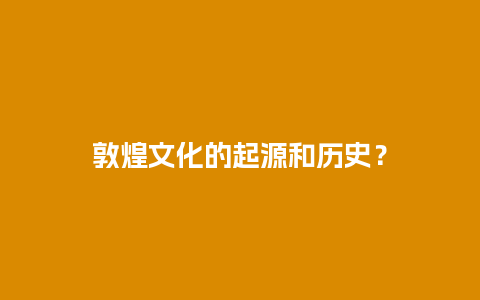 敦煌文化的起源和历史？